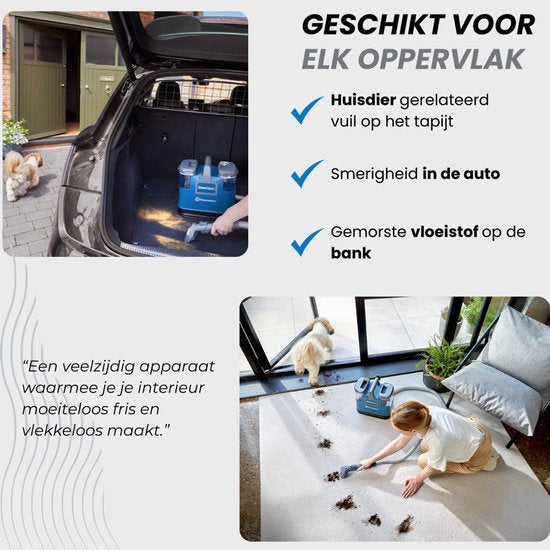 GESCHIKT VOOR
ELK OPPERVLAK

Huisdier gerelateerd vuil op het tapijt

Smerigheid in de auto

Gemorste vloeistof op de bank

"Een veelzijdig apparaat waarmee je je interieur moeiteloos fris en vlekkeloos maakt."